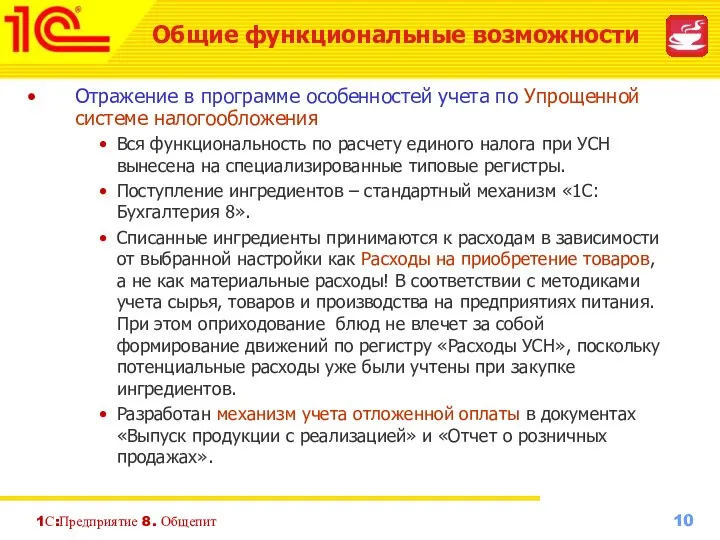 1С

Общие функциональные возможности

• Отражение в программе особенностей учета по Упрощенной системе налогообложения

• Вся функциональность по расчету единого налога при УСН вынесена на специализированные типовые регистры.

• Поступление ингредиентов – стандартный механизм «1С: Бухгалтерия 8».

• Списанные ингредиенты принимаются к расходам в зависимости от выбранной настройки как Расходы на приобретение товаров, а не как материальные расходы! В соответствии с методиками учета сырья, товаров и производства на предприятиях питания. При этом оприходование блюд не влечет за собой формирование движений по регистру «Расходы УСН», поскольку потенциальные расходы уже были учтены при закупке ингредиентов.

• Разработан механизм учета отложенной оплаты в документах «Выпуск продукции с реализацией» и «Отчет о розничных продажах».

1С:Предприятие 8. Общепит

10